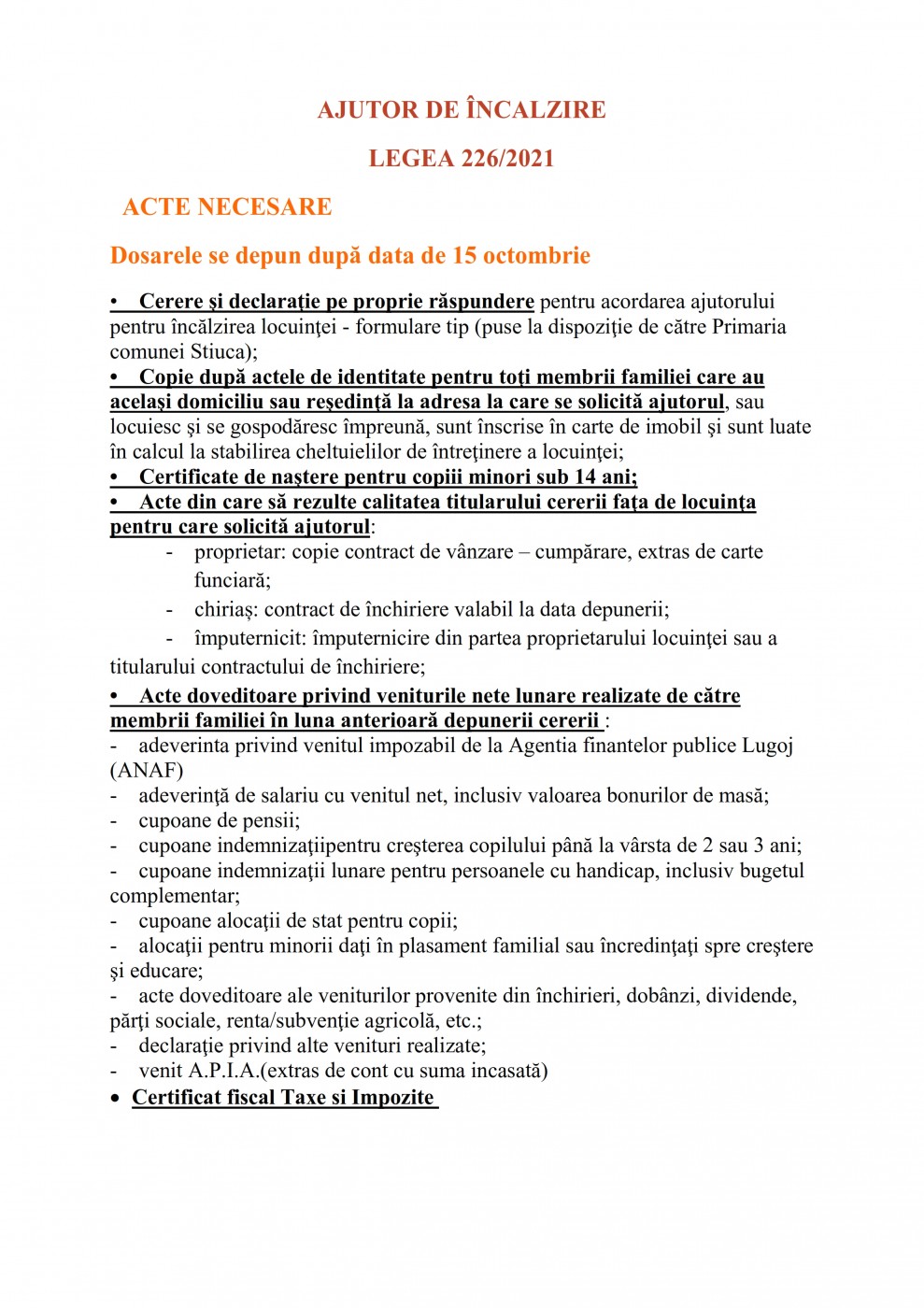 AJUTOR DE ÎNCALZIRE

LEGEA 226/2021

ACTE NECESARE

Dosarele se depun după data de 15 octombrie

• Cerere şi declaraţie pe proprie răspundere pentru acordarea ajutorului pentru încălzirea locuinţei - formulare tip (puse la dispoziţie de către Primaria comunei Stiuca);
• Copie după actele de identitate pentru toţi membrii familiei care au acelaşi domiciliu sau reşedinţă la adresa la care se solicită ajutorul, sau locuiesc şi se gospodăresc împreună, sunt înscrise în carte de imobil şi sunt luate în calcul la stabilirea cheltuielilor de întreţinere a locuinţei;
• Certificate de naştere pentru copiii minori sub 14 ani;
• Acte din care să rezulte calitatea titularului cererii faţa de locuinţa pentru care solicită ajutorul:
- proprietar: copie contract de vânzare – cumpărare, extras de carte funciară;
- chiriaș: contract de închiriere valabil la data depunerii;
- împuternicit: împuternicire din partea proprietarului locuinţei sau a titularului contractului de închiriere;
• Acte doveditoare privind veniturile nete lunare realizate de către membrii familiei în luna anterioară depunerii cererii :
- adeverinta privind venitul impozabil de la Agentia finantelor publice Lugoj (ANAF)
- adeverinţă de salariu cu venitul net, inclusiv valoarea bonurilor de masă;
- cupoane de pensii;
- cupoane indemnizaţiipentru creşterea copilului până la vârsta de 2 sau 3 ani;
- cupoane indemnizaţii lunare pentru persoanele cu handicap, inclusiv bugetul complementar;
- cupoane alocaţii de stat pentru copii;
- alocaţii pentru minorii daţi în plasament familial sau încredinţaţi spre creştere şi educare;
- acte doveditoare ale veniturilor provenite din închirieri, dobânzi, dividende, părţi sociale, renta/subvenţie agricolă, etc.;
- declaraţie privind alte venituri realizate;
- venit A.P.I.A.(extras de cont cu suma incasată)
• Certificat fiscal Taxe si Impozite